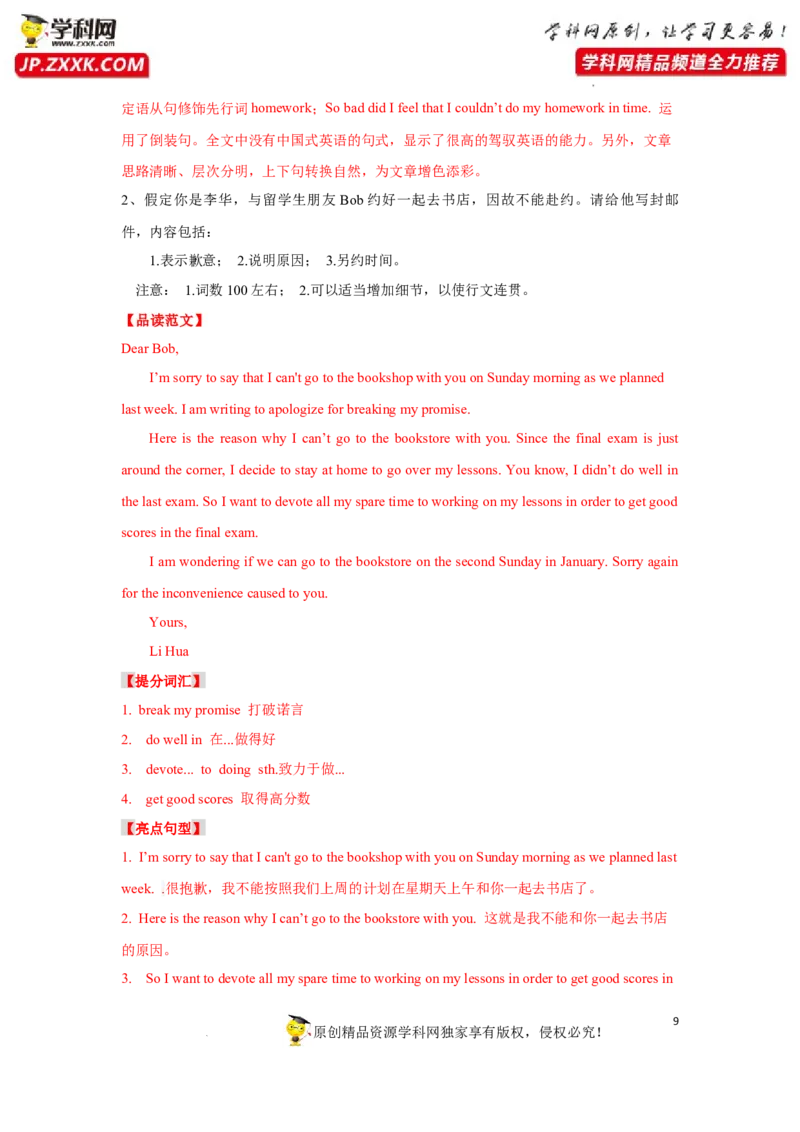 学科网
www.zxxk.com
JP.ZXXK.COM

学科网原创，让学习更容易！
学科网精品频道全力推荐

定语从句修饰先行词 homework；So bad did I feel that I couldn't do my homework in time. 运用了倒装句。全文中没有中国式英语的句式，显示了很高的驾驭英语的能力。另外，文章思路清晰、层次分明，上下句转换自然，为文章增色添彩。

2、假定你是李华，与留学生朋友 Bob 约好一起去书店，因故不能赴约。请给他写封邮件，内容包括：

1.表示歉意； 2.说明原因； 3.另约时间。

注意： 1.词数 100 左右； 2.可以适当增加细节，以使行文连贯。

【品读范文】

Dear Bob,

I'm sorry to say that I can't go to the bookshop with you on Sunday morning as we planned last week. I am writing to apologize for breaking my promise.

Here is the reason why I can't go to the bookstore with you. Since the final exam is just around the corner, I decide to stay at home to go over my lessons. You know, I didn't do well in the last exam. So I want to devote all my spare time to working on my lessons in order to get good scores in the final exam.

I am wondering if we can go to the bookstore on the second Sunday in January. Sorry again for the inconvenience caused to you.

Yours,

Li Hua

【提分词汇】

1. break my promise 打破诺言

2. do well in 在...做得好

3. devote... to doing sth.致力于做...

4. get good scores 取得高分数

【亮点句型】

1. I'm sorry to say that I can't go to the bookshop with you on Sunday morning as we planned last week. .很抱歉，我不能按照我们上周的计划在星期天上午和你一起去书店了。

2. Here is the reason why I can't go to the bookstore with you. 这就是我不能和你一起去书店的原因。

3. So I want to devote all my spare time to working on my lessons in order to get good scores in

9

原创精品资源学科网独家享有版权，侵权必究！